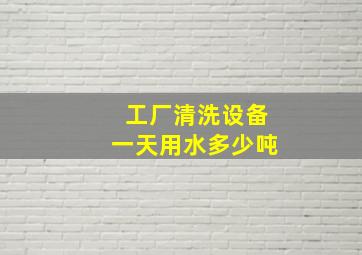 工厂清洗设备
一天用水多少吨